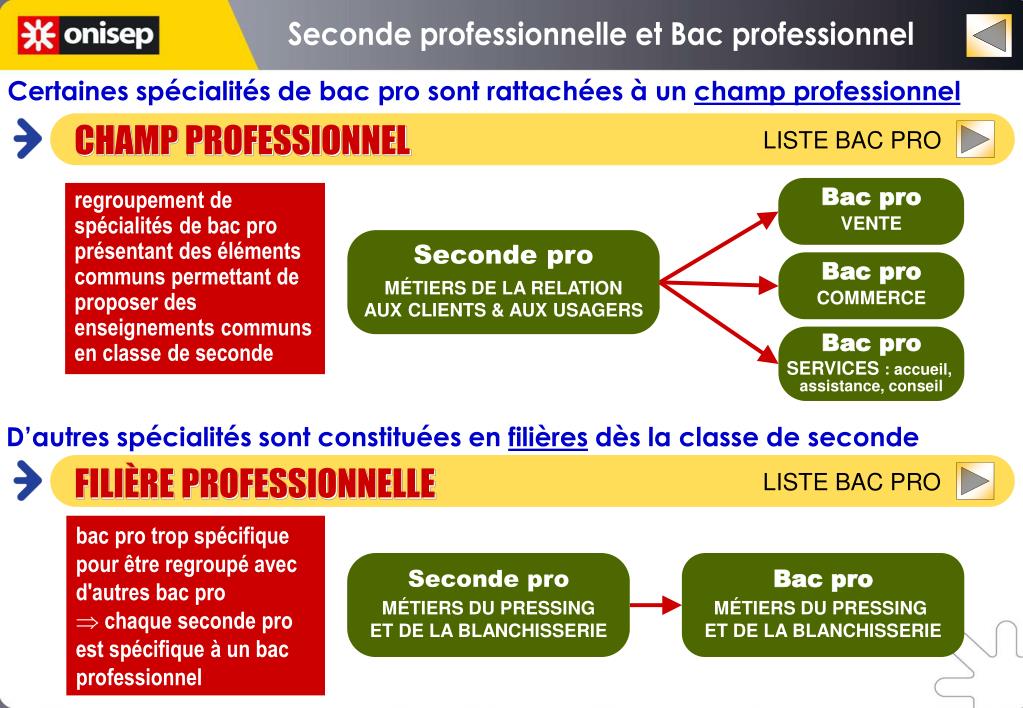 onisep

Seconde professionnelle et Bac professionnel

Certaines spécialités de bac pro sont rattachées à un champ professionnel

CHAMP PROFESSIONNEL

LISTE BAC PRO

regroupement de spécialités de bac pro présentant des éléments communs permettant de proposer des enseignements communs en classe de seconde

Seconde pro
MÉTIERS DE LA RELATION AUX CLIENTS & AUX USAGERS

Bac pro
VENTE

Bac pro
COMMERCE

Bac pro
SERVICES : accueil, assistance, conseil

D'autres spécialités sont constituées en filières dès la classe de seconde

FILIÈRE PROFESSIONNELLE

LISTE BAC PRO

bac pro trop spécifique pour être regroupé avec d'autres bac pro
$\Rightarrow$ chaque seconde pro est spécifique à un bac professionnel

Seconde pro
MÉTIERS DU PRESSING ET DE LA BLANCHISSERIE

Bac pro
MÉTIERS DU PRESSING ET DE LA BLANCHISSERIE